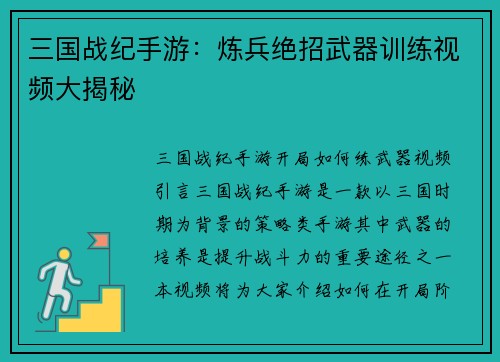 三国战纪手游：炼兵绝招武器训练视频大揭秘

三国战纪手游开局如何练武器视频引言三国战纪手游是一款以三国时期为背景的策略类手游其中武器的培养是提升战斗力的重要途径之一本视频将为大家介绍如何在开局阶